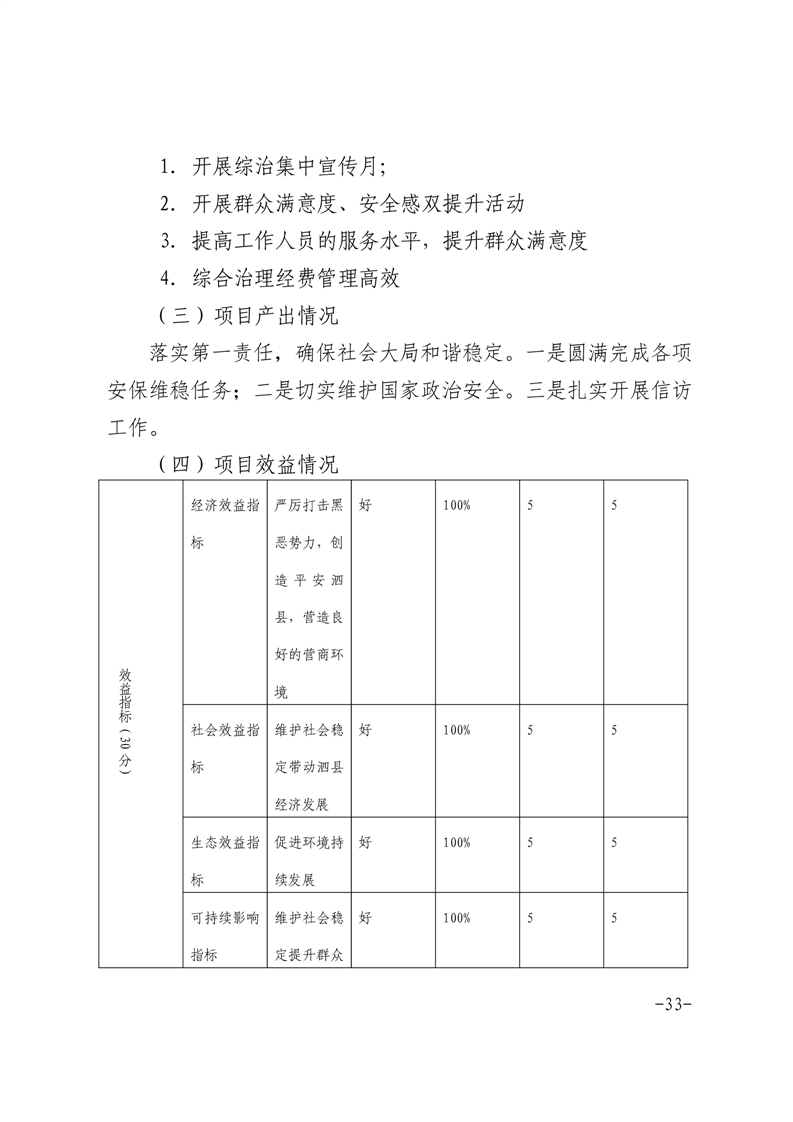 1. 开展综治集中宣传月;

2. 开展群众满意度、安全感双提升活动

3. 提高工作人员的服务水平，提升群众满意度

4. 综合治理经费管理高效

（三）项目产出情况

落实第一责任，确保社会大局和谐稳定。一是圆满完成各项安保维稳任务；二是切实维护国家政治安全。三是扎实开展信访工作。

（四）项目效益情况

| 效益指标（30分） | 经济效益指标 | 严厉打击黑恶势力，创造平安泗县，营造良好的营商环境 | 好 | 100% | 5 | 5 |
|---|---|---|---|---|---|---|
| | 社会效益指标 | 维护社会稳定带动泗县经济发展 | 好 | 100% | 5 | 5 |
| | 生态效益指标 | 促进环境持续发展 | 好 | 100% | 5 | 5 |
| | 可持续影响指标 | 维护社会稳定提升群众 | 好 | 100% | 5 | 5 |

-33-